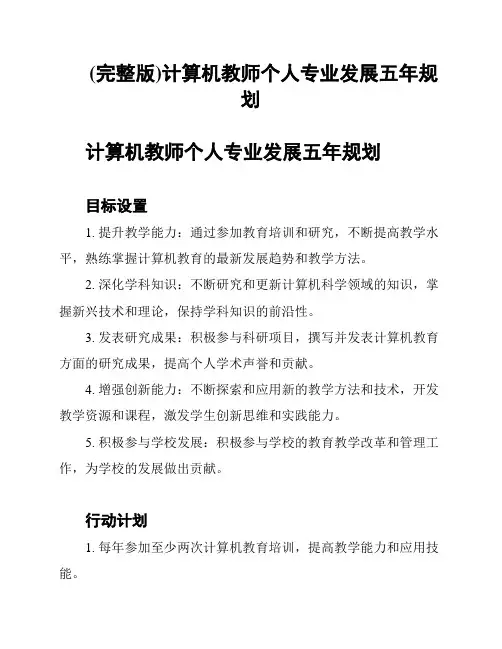 (完整版)计算机教师个人专业发展五年规划

计算机教师个人专业发展五年规划

目标设置

1. 提升教学能力：通过参加教育培训和研究，不断提高教学水平，熟练掌握计算机教育的最新发展趋势和教学方法。

2. 深化学科知识：不断研究和更新计算机科学领域的知识，掌握新兴技术和理论，保持学科知识的前沿性。

3. 发表研究成果：积极参与科研项目，撰写并发表计算机教育方面的研究成果，提高个人学术声誉和贡献。

4. 增强创新能力：不断探索和应用新的教学方法和技术，开发教学资源和课程，激发学生创新思维和实践能力。

5. 积极参与学校发展：积极参与学校的教育教学改革和管理工作，为学校的发展做出贡献。

行动计划

1. 每年参加至少两次计算机教育培训，提高教学能力和应用技能。